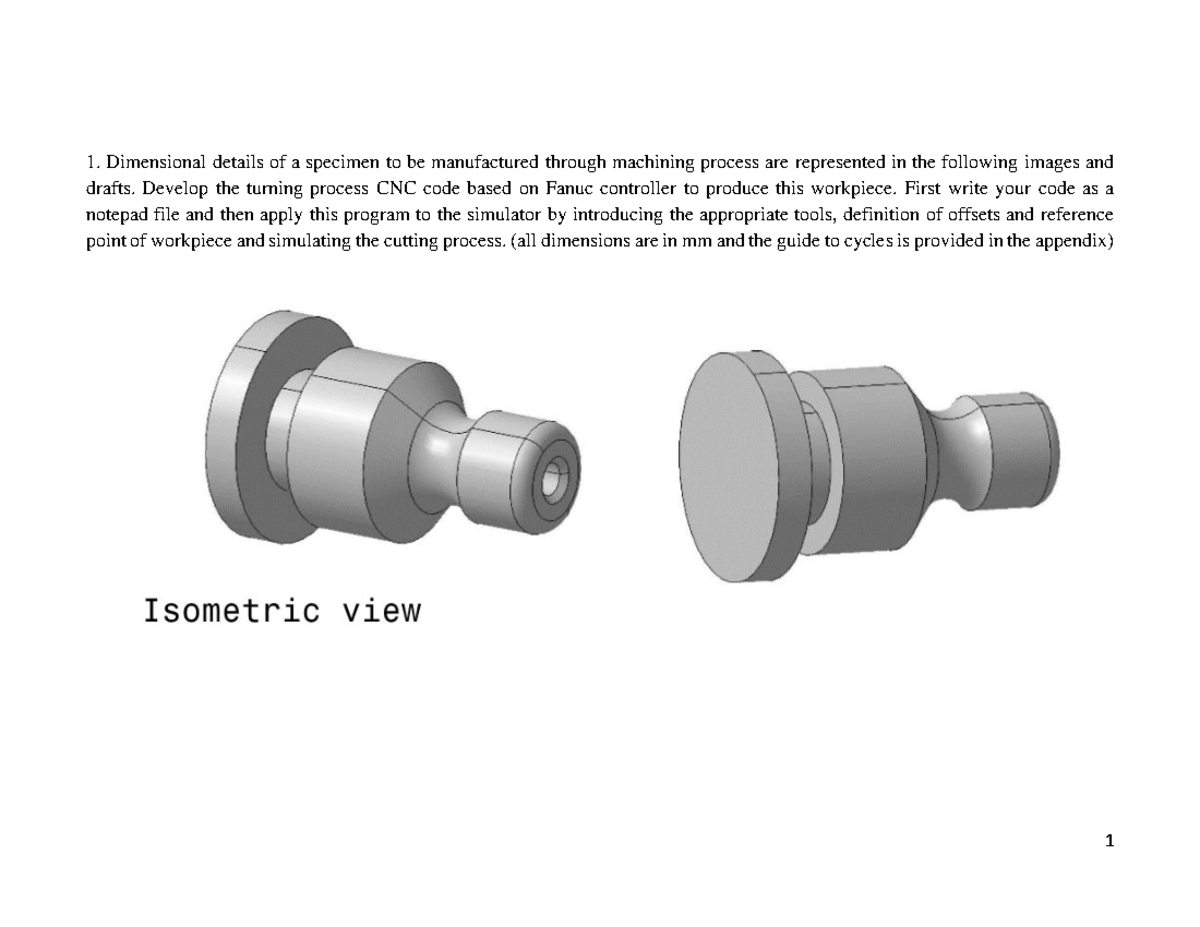 1. Dimensional details of a specimen to be manufactured through machining process are represented in the following images and drafts. Develop the turning process CNC code based on Fanuc controller to produce this workpiece. First write your code as a notepad file and then apply this program to the simulator by introducing the appropriate tools, definition of offsets and reference point of workpiece and simulating the cutting process. (all dimensions are in mm and the guide to cycles is provided in the appendix)

Isometric view

1